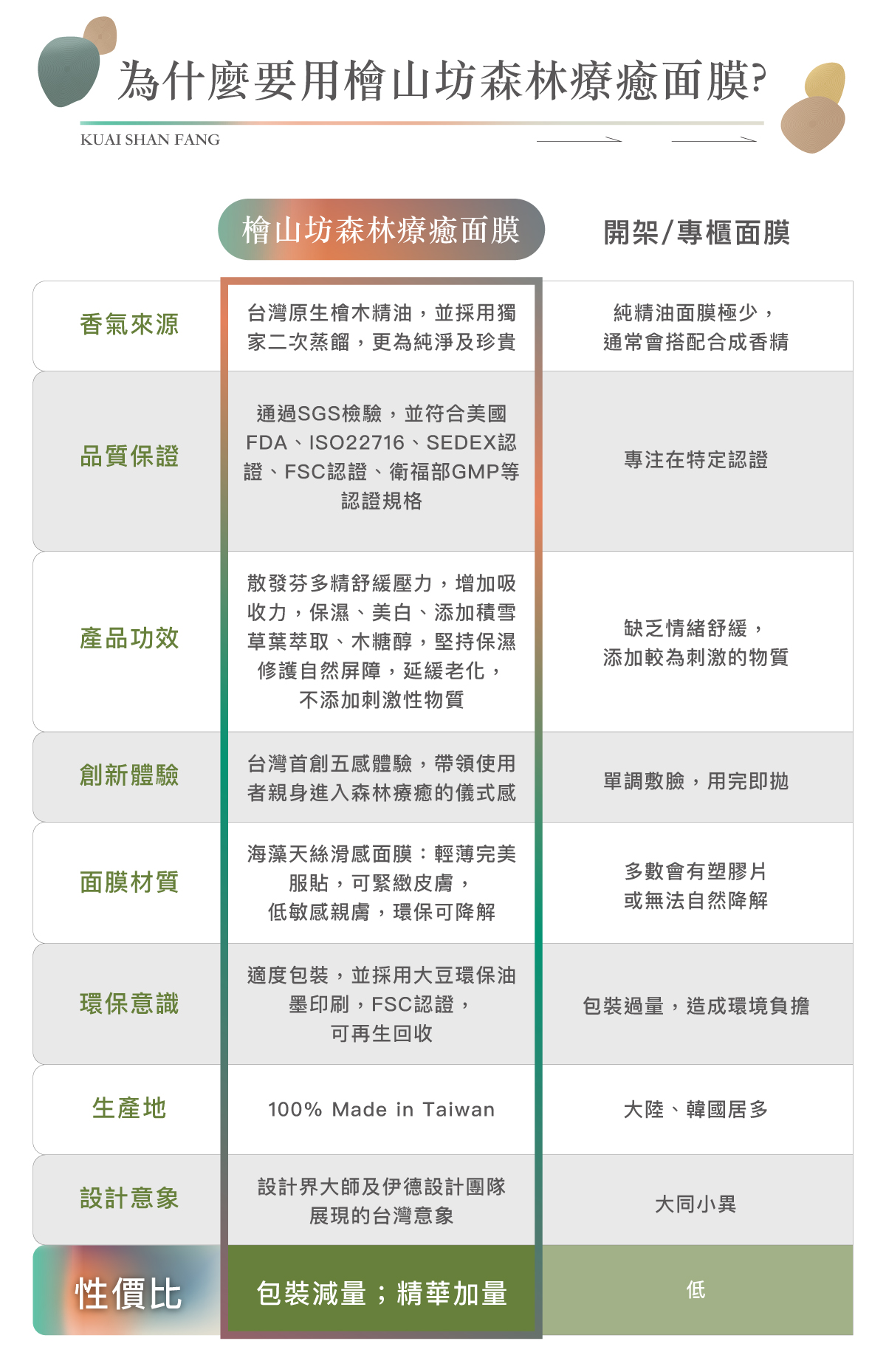 為什麼要用檜山坊森林療癒面膜?

KUAI SHAN FANG

| | 檜山坊森林療癒面膜 | 開架/專櫃面膜 |
|---|---|---|
| 香氣來源 | 台灣原生檜木精油，並採用獨家二次蒸餾，更為純淨及珍貴 | 純精油面膜極少，通常會搭配合成香精 |
| 品質保證 | 通過SGS檢驗，並符合美國FDA、ISO22716、SEDEX認證、FSC認證、衛福部GMP等認證規格 | 專注在特定認證 |
| 產品功效 | 散發芬多精舒緩壓力，增加吸收力，保濕、美白、添加積雪草葉萃取、木糖醇，堅持保濕修護自然屏障，延緩老化，不添加刺激性物質 | 缺乏情緒舒緩，添加較為刺激的物質 |
| 創新體驗 | 台灣首創五感體驗，帶領使用者親身進入森林療癒的儀式感 | 單調敷臉，用完即拋 |
| 面膜材質 | 海藻天絲滑感面膜：輕薄完美服貼，可緊緻皮膚，低敏感親膚，環保可降解 | 多數會有塑膠片或無法自然降解 |
| 環保意識 | 適度包裝，並採用大豆環保油墨印刷，FSC認證，可再生回收 | 包裝過量，造成環境負擔 |
| 生產地 | 100% Made in Taiwan | 大陸、韓國居多 |
| 設計意象 | 設計界大師及伊德設計團隊展現的台灣意象 | 大同小異 |
| 性價比 | 包裝減量；精華加量 | 低 |